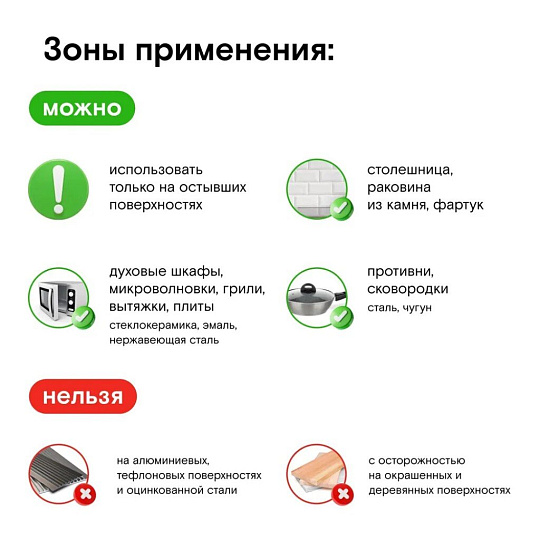 Зоны применения:

можно

использовать только на остывших поверхностях

столешница, раковина из камня, фартук

духовые шкафы, микроволновки, грили, вытяжки, плиты
стеклокерамика, эмаль, нержавеющая сталь

противни, сковородки
сталь, чугун

нельзя

на алюминиевых, тефлоновых поверхностях и оцинкованной стали

с осторожностью на окрашенных и деревянных поверхностях